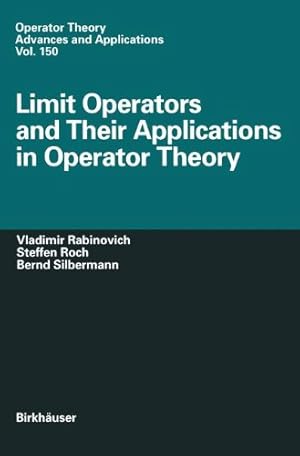 Operator Theory
Advances and Applications
Vol. 150

Limit Operators and Their Applications in Operator Theory

Vladimir Rabinovich
Steffen Roch
Bernd Silbermann

Birkhäuser